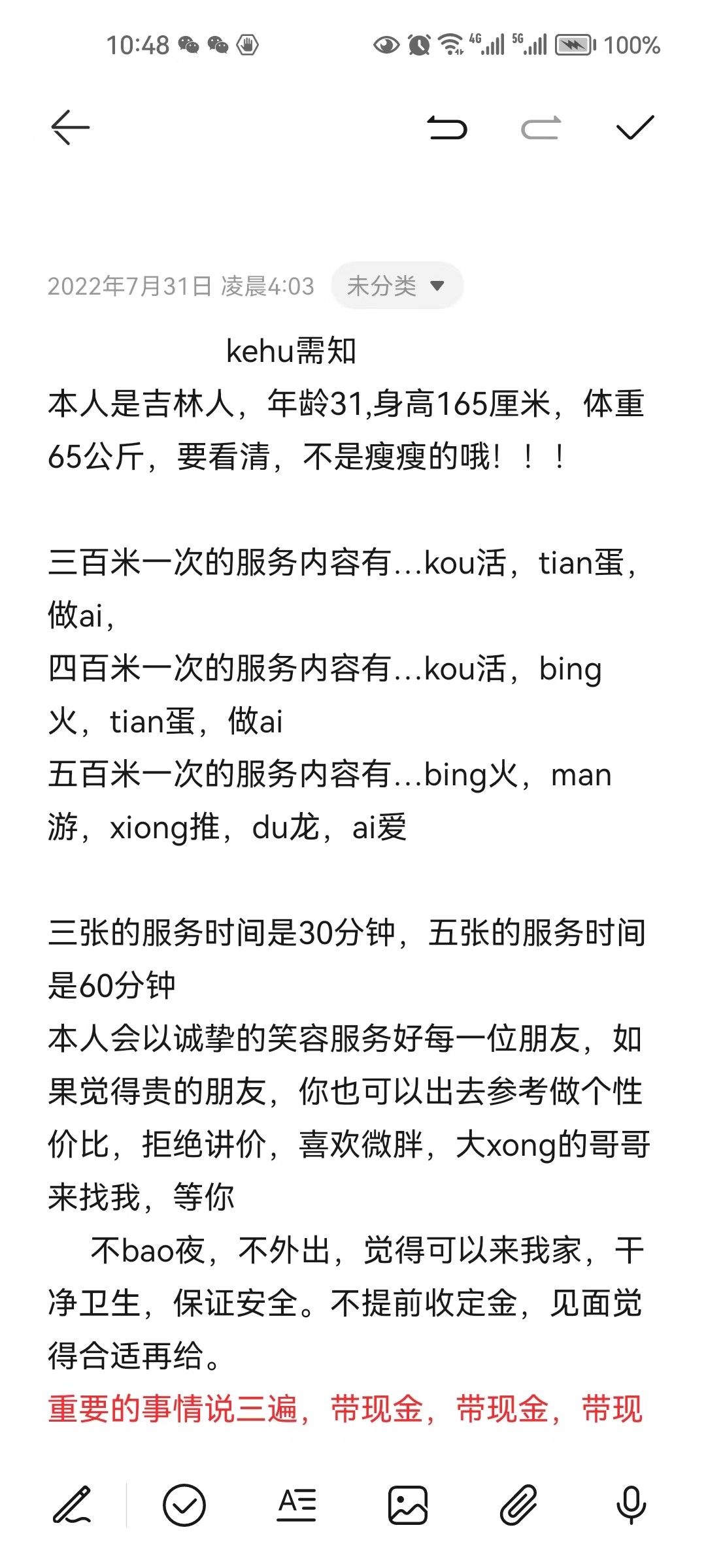 10:48 4G 5G 100%

2022年7月31日 凌晨4:03 未分类

kehu需知
本人是吉林人，年龄31,身高165厘米，体重65公斤，要看清，不是瘦瘦的哦！！！

三百米一次的服务内容有…kou活，tian蛋，做ai，
四百米一次的服务内容有…kou活，bing火，tian蛋，做ai
五百米一次的服务内容有…bing火，man游，xiong推，du龙，ai爱

三张的服务时间是30分钟，五张的服务时间是60分钟
本人会以诚挚的笑容服务好每一位朋友，如果觉得贵的朋友，你也可以出去参考做个性价比，拒绝讲价，喜欢微胖，大xong的哥哥来找我，等你
不bao夜，不外出，觉得可以来我家，干净卫生，保证安全。不提前收定金，见面觉得合适再给。
重要的事情说三遍，带现金，带现金，带现